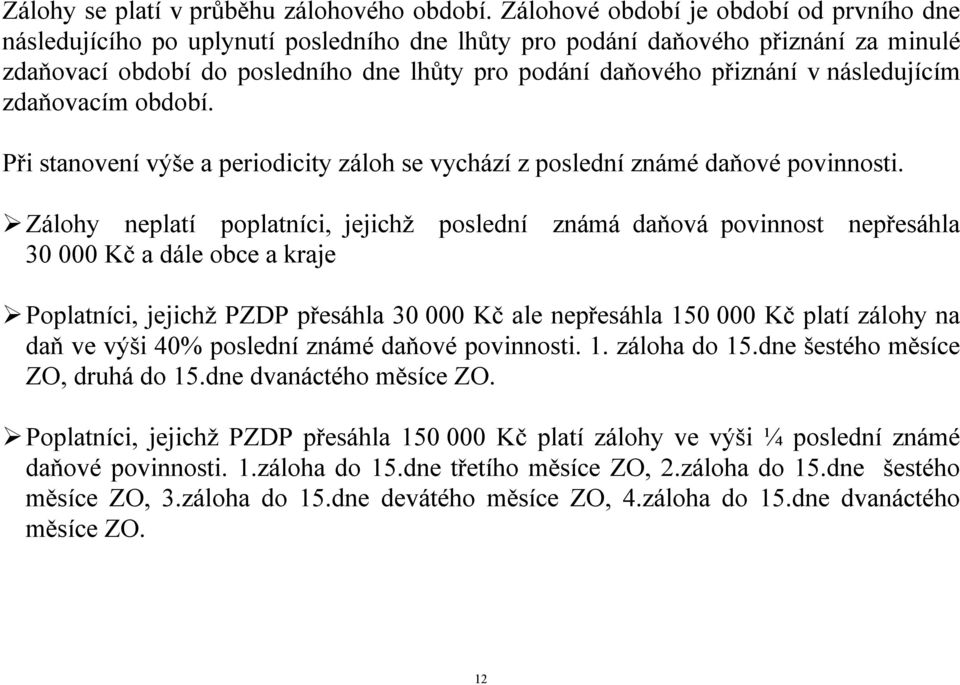 Zálohy se platí v průběhu zálohového období. Zálohové období je období od prvního dne následujícího po uplynutí posledního dne lhůty pro podání daňového přiznání za minulé zdaňovací období do posledního dne lhůty pro podání daňového přiznání v následujícím zdaňovacím období.

Při stanovení výše a periodicity záloh se vychází z poslední známé daňové povinnosti.

➢ Zálohy neplatí poplatníci, jejichž poslední známá daňová povinnost nepřesáhla 30 000 Kč a dále obce a kraje

➢ Poplatníci, jejichž PZDP přesáhla 30 000 Kč ale nepřesáhla 150 000 Kč platí zálohy na daň ve výši 40% poslední známé daňové povinnosti. 1. záloha do 15.dne šestého měsíce ZO, druhá do 15.dne dvanáctého měsíce ZO.

➢ Poplatníci, jejichž PZDP přesáhla 150 000 Kč platí zálohy ve výši ¼ poslední známé daňové povinnosti. 1.záloha do 15.dne třetího měsíce ZO, 2.záloha do 15.dne šestého měsíce ZO, 3.záloha do 15.dne devátého měsíce ZO, 4.záloha do 15.dne dvanáctého měsíce ZO.

12